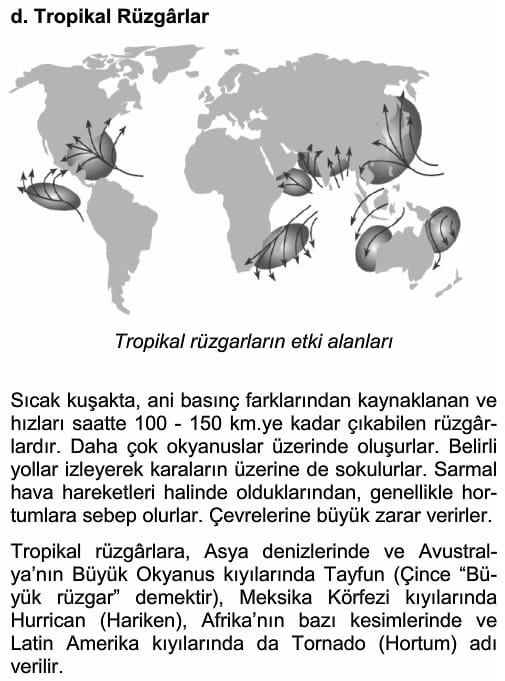 d. Tropikal Rüzgârlar

Tropikal rüzgarların etki alanları

Sıcak kuşakta, ani basınç farklarından kaynaklanan ve hızları saatte 100 - 150 km.ye kadar çıkabilen rüzgârlardır. Daha çok okyanuslar üzerinde oluşurlar. Belirli yollar izleyerek karaların üzerine de sokulurlar. Sarmal hava hareketleri halinde olduklarından, genellikle hortumlara sebep olurlar. Çevrelerine büyük zarar verirler.

Tropikal rüzgârlara, Asya denizlerinde ve Avustralya'nın Büyük Okyanus kıyılarında Tayfun (Çince "Büyük rüzgar" demektir), Meksika Körfezi kıyılarında Hurrican (Hariken), Afrika'nın bazı kesimlerinde ve Latin Amerika kıyılarında da Tornado (Hortum) adı verilir.